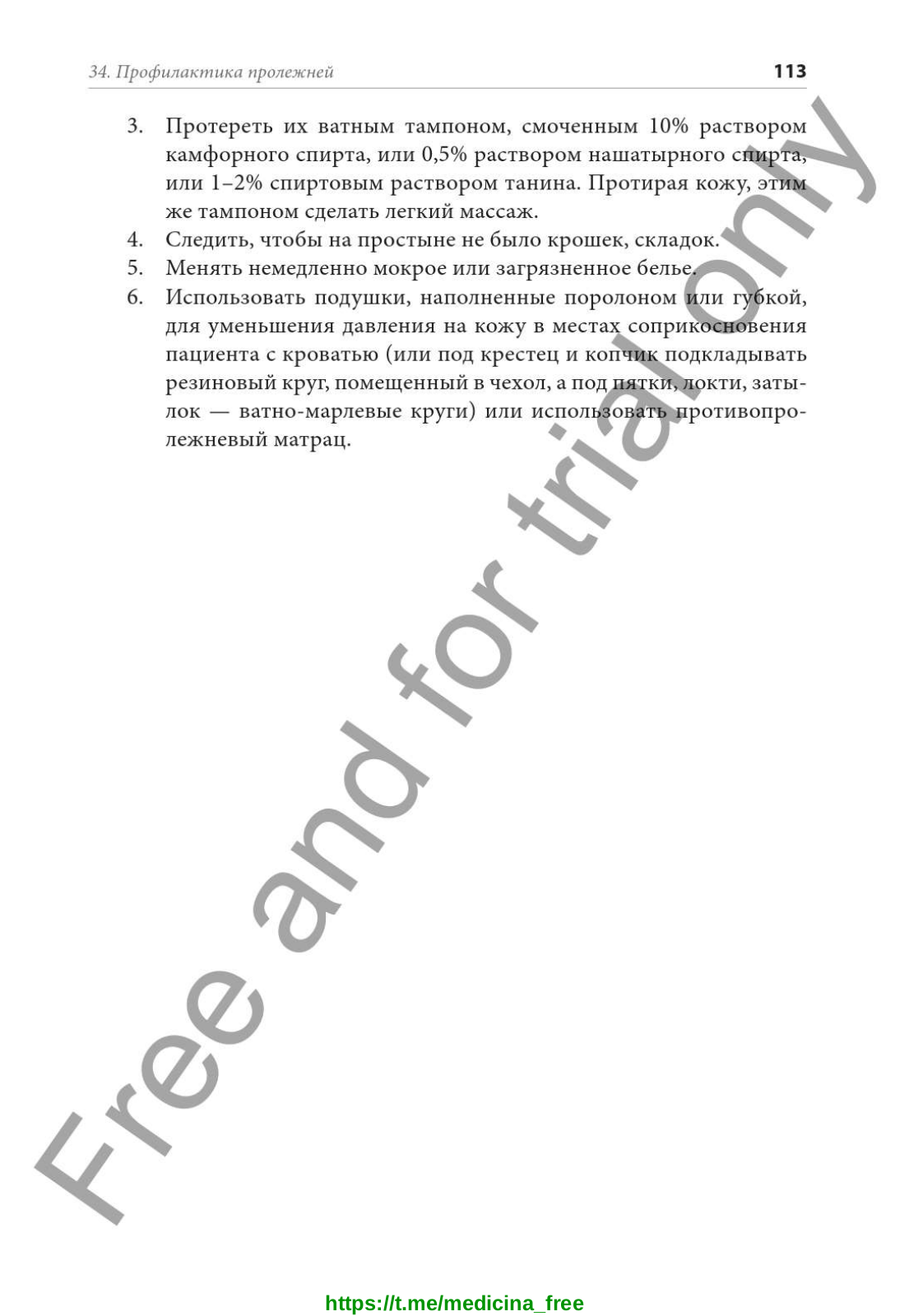 34. Профилактика пролежней

113

3. Протереть их ватным тампоном, смоченным 10% раствором камфорного спирта, или 0,5% раствором нашатырного спирта, или 1–2% спиртовым раствором танина. Протирая кожу, этим же тампоном сделать легкий массаж.
4. Следить, чтобы на простыне не было крошек, складок.
5. Менять немедленно мокрое или загрязненное белье.
6. Использовать подушки, наполненные поролоном или губкой, для уменьшения давления на кожу в местах соприкосновения пациента с кроватью (или под крестец и копчик подкладывать резиновый круг, помещенный в чехол, а под пятки, локти, затылок — ватно-марлевые круги) или использовать противопролежневый матрац.

Free and for trial only

https://t.me/medicina_free